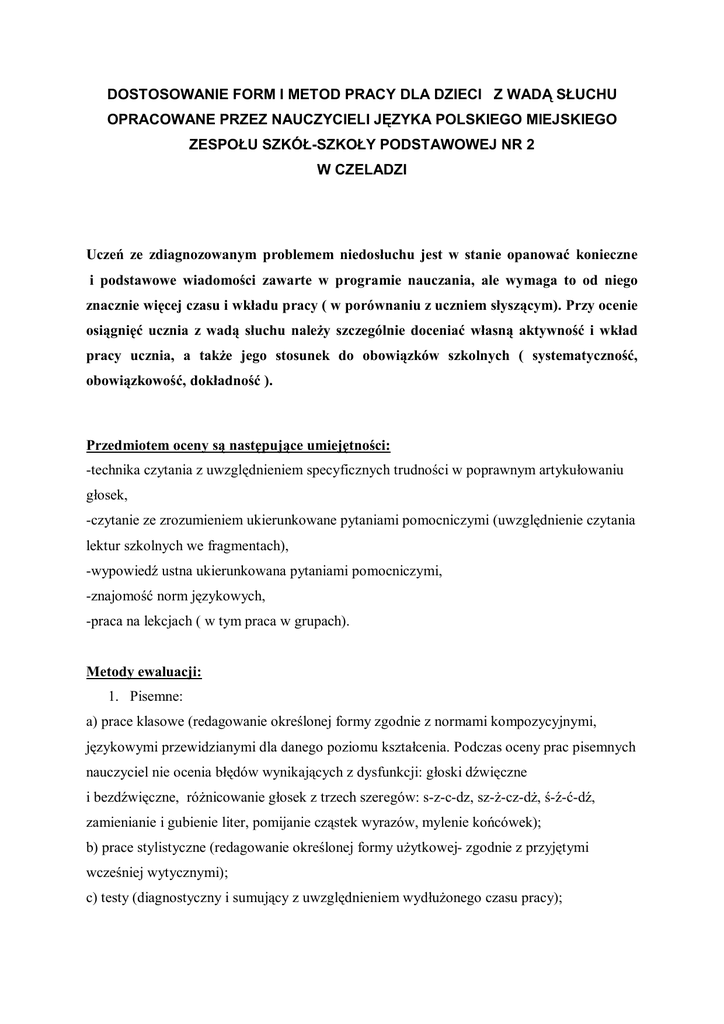 DOSTOSOWANIE FORM I METOD PRACY DLA DZIECI Z WADĄ SŁUCHU OPRACOWANE PRZEZ NAUCZYCIELI JĘZYKA POLSKIEGO MIEJSKIEGO ZESPOŁU SZKÓŁ-SZKOŁY PODSTAWOWEJ NR 2 W CZELADZI

Uczeń ze zdiagnozowanym problemem niedosłuchu jest w stanie opanować konieczne i podstawowe wiadomości zawarte w programie nauczania, ale wymaga to od niego znacznie więcej czasu i wkładu pracy ( w porównaniu z uczniem słyszącym). Przy ocenie osiągnięć ucznia z wadą słuchu należy szczególnie doceniać własną aktywność i wkład pracy ucznia, a także jego stosunek do obowiązków szkolnych ( systematyczność, obowiązkowość, dokładność ).

Przedmiotem oceny są następujące umiejętności:
-technika czytania z uwzględnieniem specyficznych trudności w poprawnym artykułowaniu głosek,
-czytanie ze zrozumieniem ukierunkowane pytaniami pomocniczymi (uwzględnienie czytania lektur szkolnych we fragmentach),
-wypowiedź ustna ukierunkowana pytaniami pomocniczymi,
-znajomość norm językowych,
-praca na lekcjach ( w tym praca w grupach).

Metody ewaluacji:
1. Pisemne:
a) prace klasowe (redagowanie określonej formy zgodnie z normami kompozycyjnymi, językowymi przewidzianymi dla danego poziomu kształcenia. Podczas oceny prac pisemnych nauczyciel nie ocenia błędów wynikających z dysfunkcji: głoski dźwięczne i bezdźwięczne, różnicowanie głosek z trzech szeregów: s-z-c-dz, sz-ż-cz-dż, ś-ź-ć-dź, zamienianie i gubienie liter, pomijanie cząstek wyrazów, mylenie końcówek);
b) prace stylistyczne (redagowanie określonej formy użytkowej- zgodnie z przyjętymi wcześniej wytycznymi);
c) testy (diagnostyczny i sumujący z uwzględnieniem wydłużonego czasu pracy);